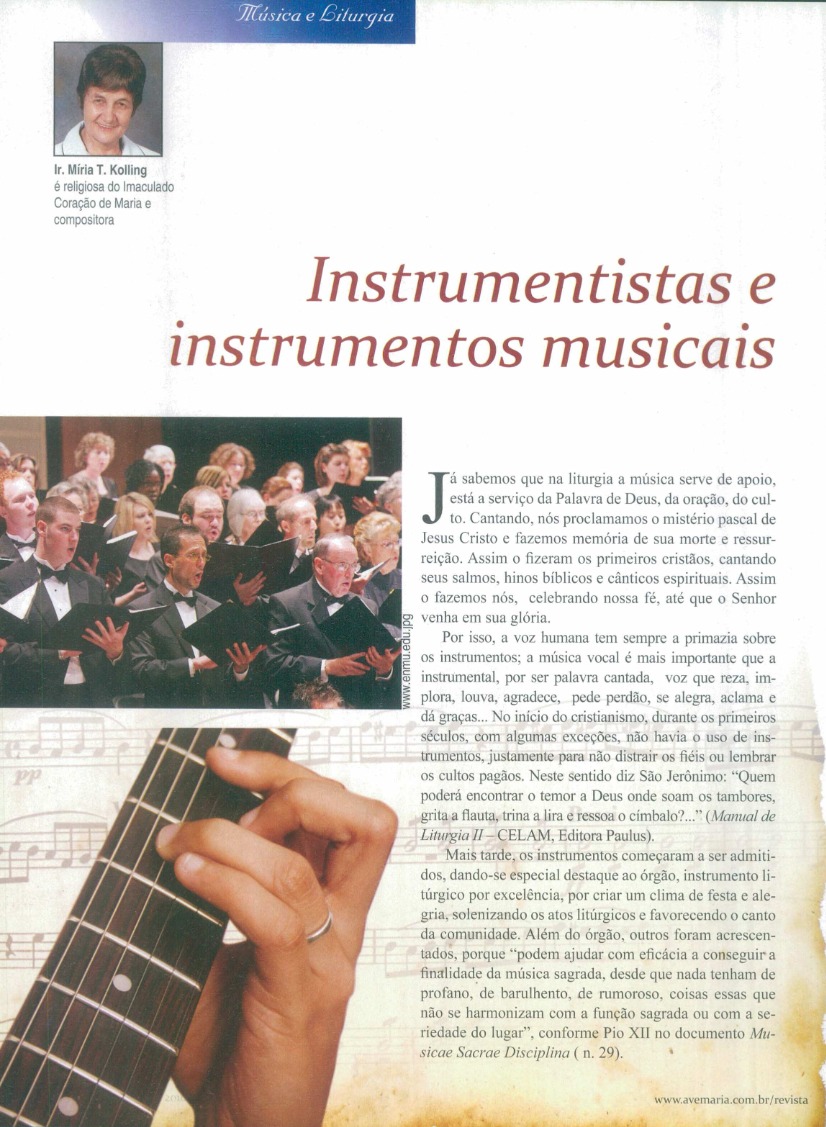 Música e Liturgia

Ir. Míria T. Kolling
é religiosa do Imaculado Coração de Maria e compositora

Instrumentistas e instrumentos musicais

www.enmu.edu.jpg

Já sabemos que na liturgia a música serve de apoio, está a serviço da Palavra de Deus, da oração, do culto. Cantando, nós proclamamos o mistério pascal de Jesus Cristo e fazemos memória de sua morte e ressurreição. Assim o fizeram os primeiros cristãos, cantando seus salmos, hinos bíblicos e cânticos espirituais. Assim o fazemos nós, celebrando nossa fé, até que o Senhor venha em sua glória.

Por isso, a voz humana tem sempre a primazia sobre os instrumentos; a música vocal é mais importante que a instrumental, por ser palavra cantada, voz que reza, implora, louva, agradece, pede perdão, se alegra, aclama e dá graças... No início do cristianismo, durante os primeiros séculos, com algumas exceções, não havia o uso de instrumentos, justamente para não distrair os fiéis ou lembrar os cultos pagãos. Neste sentido diz São Jerônimo: "Quem poderá encontrar o temor a Deus onde soam os tambores, grita a flauta, trina a lira e ressoa o címbalo?..." (Manual de Liturgia II – CELAM, Editora Paulus).

Mais tarde, os instrumentos começaram a ser admitidos, dando-se especial destaque ao órgão, instrumento litúrgico por excelência, por criar um clima de festa e alegria, solenizando os atos litúrgicos e favorecendo o canto da comunidade. Além do órgão, outros foram acrescentados, porque "podem ajudar com eficácia a conseguir a finalidade da música sagrada, desde que nada tenham de profano, de barulhento, de rumoroso, coisas essas que não se harmonizam com a função sagrada ou com a seriedade do lugar", conforme Pio XII no documento Musicae Sacrae Disciplina ( n. 29).

www.avemaria.com.br/revista